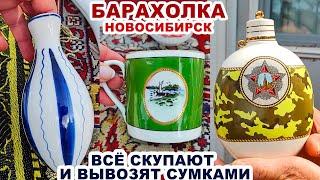 БАРАХОЛКА
НОВОСИБИРСК

ВСЁ СКУПАЮТ
И ВЫВОЗЯТ СУМКАМИ